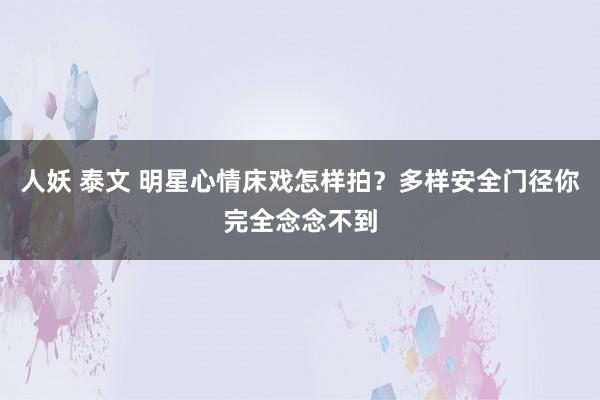 人妖 泰文 明星心情床戏怎样拍？多样安全门径你完全念念不到